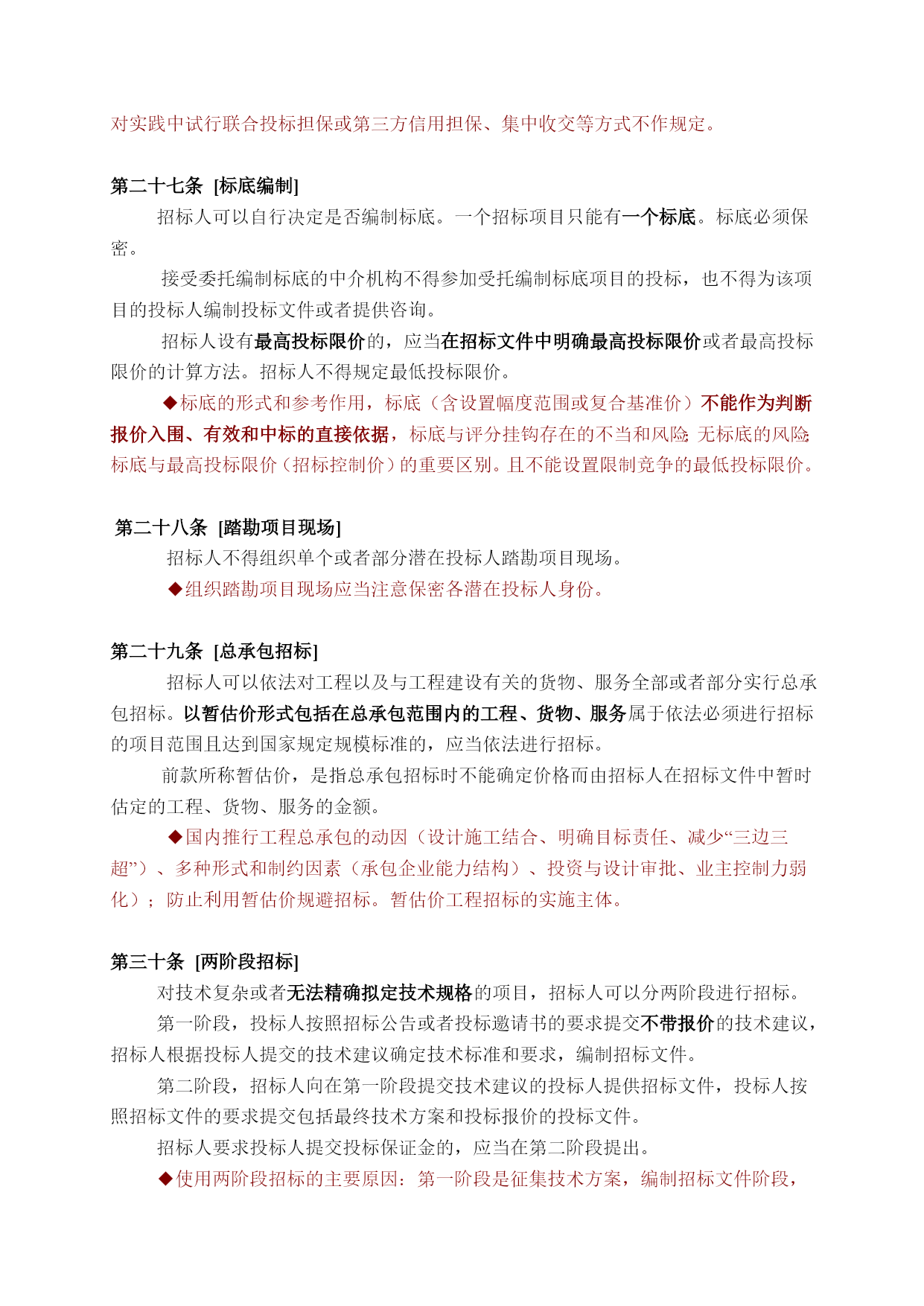 对实践中试行联合投标担保或第三方信用担保、集中收交等方式不作规定。

第二十七条 [标底编制]

招标人可以自行决定是否编制标底。一个招标项目只能有一个标底。标底必须保密。

接受委托编制标底的中介机构不得参加受托编制标底项目的投标，也不得为该项目的投标人编制投标文件或者提供咨询。

招标人设有最高投标限价的，应当在招标文件中明确最高投标限价或者最高投标限价的计算方法。招标人不得规定最低投标限价。

◆标底的形式和参考作用，标底（含设置幅度范围或复合基准价）不能作为判断报价入围、有效和中标的直接依据，标底与评分挂钩存在的不当和风险;无标底的风险;标底与最高投标限价（招标控制价）的重要区别。且不能设置限制竞争的最低投标限价。

第二十八条 [踏勘项目现场]

招标人不得组织单个或者部分潜在投标人踏勘项目现场。

◆组织踏勘项目现场应当注意保密各潜在投标人身份。

第二十九条 [总承包招标]

招标人可以依法对工程以及与工程建设有关的货物、服务全部或者部分实行总承包招标。以暂估价形式包括在总承包范围内的工程、货物、服务属于依法必须进行招标的项目范围且达到国家规定规模标准的，应当依法进行招标。

前款所称暂估价，是指总承包招标时不能确定价格而由招标人在招标文件中暂时估定的工程、货物、服务的金额。

◆国内推行工程总承包的动因（设计施工结合、明确目标责任、减少“三边三超”）、多种形式和制约因素（承包企业能力结构）、投资与设计审批、业主控制力弱化）；防止利用暂估价规避招标。暂估价工程招标的实施主体。

第三十条 [两阶段招标]

对技术复杂或者无法精确拟定技术规格的项目，招标人可以分两阶段进行招标。

第一阶段，投标人按照招标公告或者投标邀请书的要求提交不带报价的技术建议，招标人根据投标人提交的技术建议确定技术标准和要求，编制招标文件。

第二阶段，招标人向在第一阶段提交技术建议的投标人提供招标文件，投标人按照招标文件的要求提交包括最终技术方案和投标报价的投标文件。

招标人要求投标人提交投标保证金的，应当在第二阶段提出。

◆使用两阶段招标的主要原因：第一阶段是征集技术方案，编制招标文件阶段，